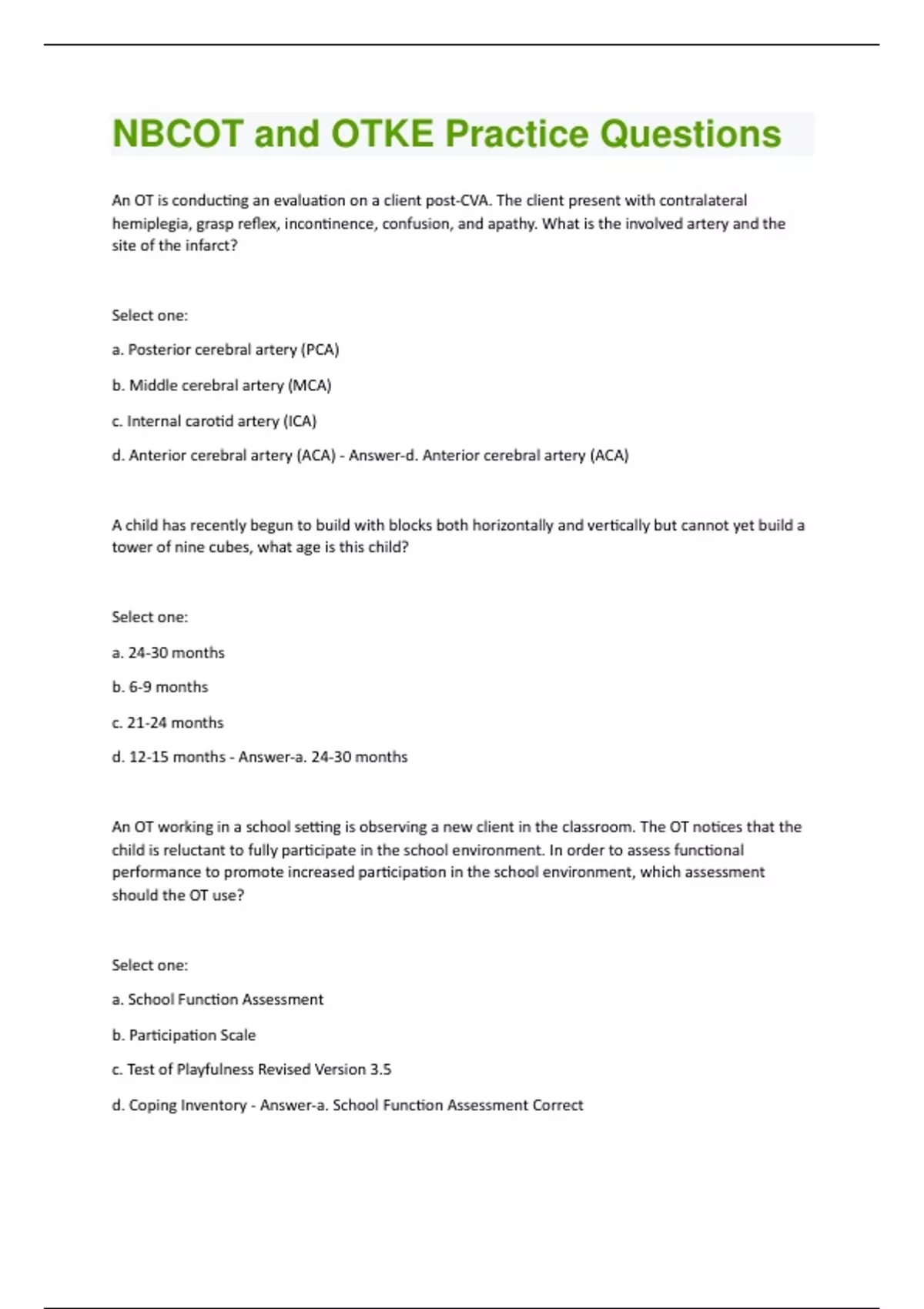 NBCOT and OTKE Practice Questions

An OT is conducting an evaluation on a client post-CVA. The client present with contralateral hemiplegia, grasp reflex, incontinence, confusion, and apathy. What is the involved artery and the site of the infarct?

Select one:

a. Posterior cerebral artery (PCA)

b. Middle cerebral artery (MCA)

c. Internal carotid artery (ICA)

d. Anterior cerebral artery (ACA) - Answer-d. Anterior cerebral artery (ACA)

A child has recently begun to build with blocks both horizontally and vertically but cannot yet build a tower of nine cubes, what age is this child?

Select one:

a. 24-30 months

b. 6-9 months

c. 21-24 months

d. 12-15 months - Answer-a. 24-30 months

An OT working in a school setting is observing a new client in the classroom. The OT notices that the child is reluctant to fully participate in the school environment. In order to assess functional performance to promote increased participation in the school environment, which assessment should the OT use?

Select one:

a. School Function Assessment

b. Participation Scale

c. Test of Playfulness Revised Version 3.5

d. Coping Inventory - Answer-a. School Function Assessment Correct